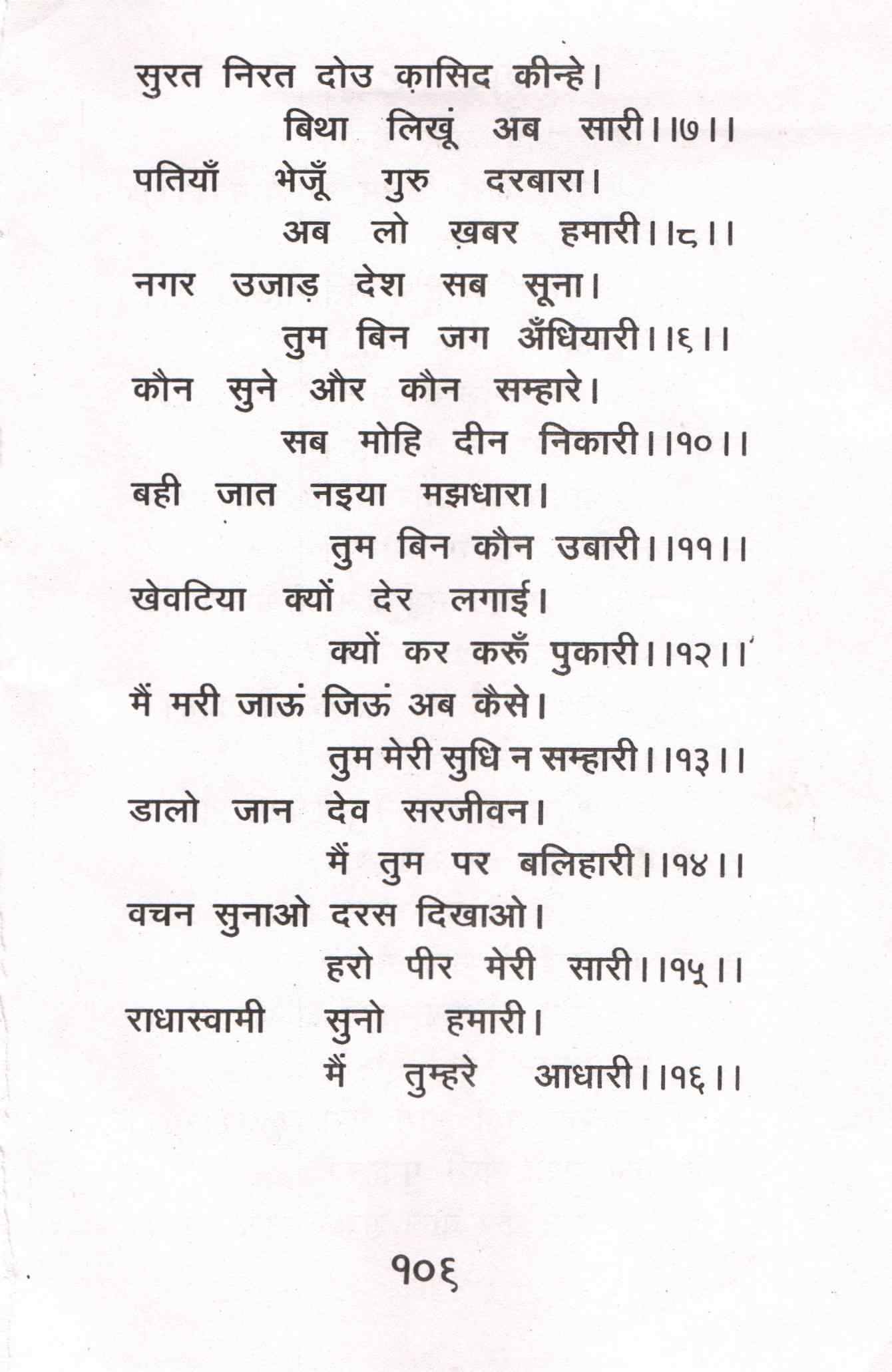 सुरत निरत दोउ क़ासिद कीन्हे।
बिथा लिखूं अब सारी।।७।।
पतियाँ भेजूँ गुरु दरबारा।
अब लो ख़बर हमारी।।८।।
नगर उजाड़ देश सब सूना।
तुम बिन जग अँधियारी।।६।।
कौन सुने और कौन सम्हारे।
सब मोहि दीन निकारी।।१०।।
बही जात नइया मझधारा।
तुम बिन कौन उबारी।।११।।
खेवटिया क्यों देर लगाई।
क्यों कर करूँ पुकारी।।१२।।
मैं मरी जाऊं जिऊं अब कैसे।
तुम मेरी सुधि न सम्हारी।।१३।।
डालो जान देव सरजीवन।
मैं तुम पर बलिहारी।।१४।।
वचन सुनाओ दरस दिखाओ।
हरो पीर मेरी सारी।।१५।।
राधास्वामी सुनो हमारी।
मैं तुम्हरे आधारी।।१६।।

१०६